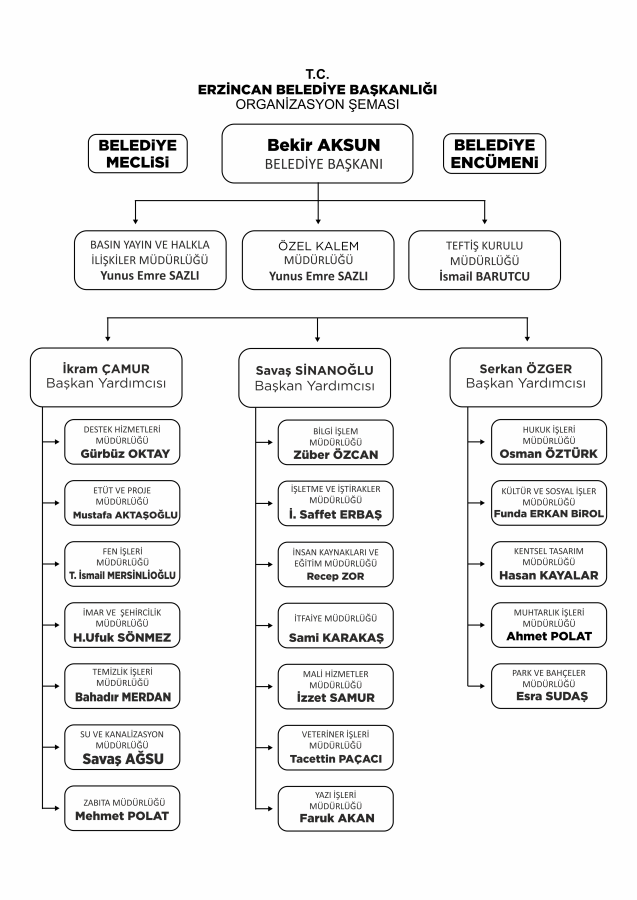 T.C.
ERZİNCAN BELEDİYE BAŞKANLIĞI
ORGANİZASYON ŞEMASI

BELEDİYE MECLİSİ

Bekir AKSUN
BELEDİYE BAŞKANI

BELEDİYE ENCÜMENİ

BASIN YAYIN VE HALKLA İLİŞKİLER MÜDÜRLÜĞÜ
Yunus Emre SAZLI

ÖZEL KALEM MÜDÜRLÜĞÜ
Yunus Emre SAZLI

TEFTİŞ KURULU MÜDÜRLÜĞÜ
İsmail BARUTCU

İkram ÇAMUR
Başkan Yardımcısı

DESTEK HİZMETLERİ MÜDÜRLÜĞÜ
Gürbüz OKTAY

ETÜT VE PROJE MÜDÜRLÜĞÜ
Mustafa AKTAŞOĞLU

FEN İŞLERİ MÜDÜRLÜĞÜ
T. İsmail MERSİNLİOĞLU

İMAR VE ŞEHİRCİLİK MÜDÜRLÜĞÜ
H.Ufuk SÖNMEZ

TEMİZLİK İŞLERİ MÜDÜRLÜĞÜ
Bahadır MERDAN

SU VE KANALİZASYON MÜDÜRLÜĞÜ
Savaş AĞSU

ZABITA MÜDÜRLÜĞÜ
Mehmet POLAT

Savaş SİNANOĞLU
Başkan Yardımcısı

BİLGİ İŞLEM MÜDÜRLÜĞÜ
Züber ÖZCAN

İŞLETME VE İŞTİRAKLER MÜDÜRLÜĞÜ
İ. Saffet ERBAŞ

İNSAN KAYNAKLARI VE EĞİTİM MÜDÜRLÜĞÜ
Recep ZOR

İTFAİYE MÜDÜRLÜĞÜ
Sami KARAKAŞ

MALİ HİZMETLER MÜDÜRLÜĞÜ
İzzet SAMUR

VETERİNER İŞLERİ MÜDÜRLÜĞÜ
Tacettin PAÇACI

YAZI İŞLERİ MÜDÜRLÜĞÜ
Faruk AKAN

Serkan ÖZGER
Başkan Yardımcısı

HUKUK İŞLERİ MÜDÜRLÜĞÜ
Osman ÖZTÜRK

KÜLTÜR VE SOSYAL İŞLER MÜDÜRLÜĞÜ
Funda ERKAN BİROL

KENTSEL TASARIM MÜDÜRLÜĞÜ
Hasan KAYALAR

MUHTARLIK İŞLERİ MÜDÜRLÜĞÜ
Ahmet POLAT

PARK VE BAHÇELER MÜDÜRLÜĞÜ
Esra SUDAŞ